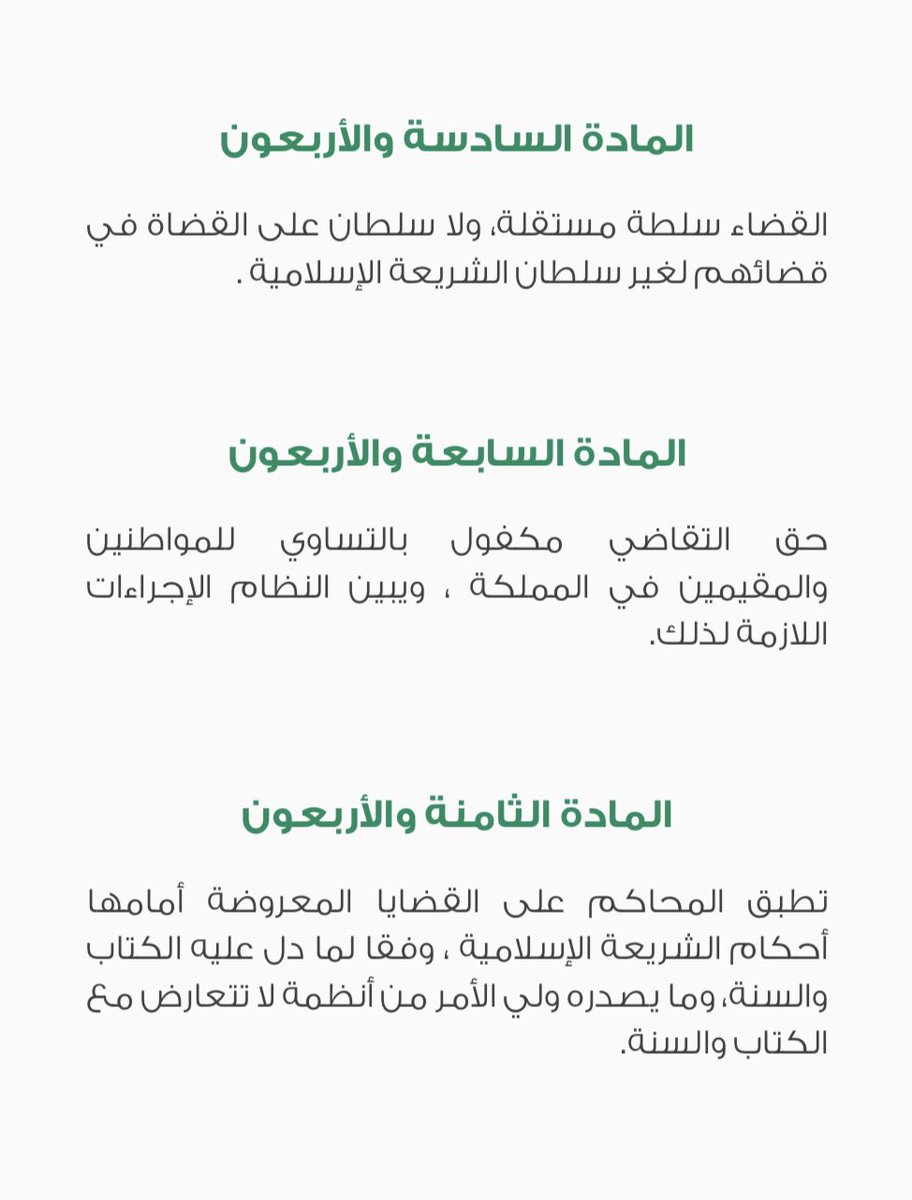 المادة السادسة والأربعون

القضاء سلطة مستقلة، ولا سلطان على القضاة في قضائهم لغير سلطان الشريعة الإسلامية .

المادة السابعة والأربعون

حق التقاضي مكفول بالتساوي للمواطنين والمقيمين في المملكة ، ويبين النظام الإجراءات اللازمة لذلك.

المادة الثامنة والأربعون

تطبق المحاكم على القضايا المعروضة أمامها أحكام الشريعة الإسلامية ، وفقا لما دل عليه الكتاب والسنة، وما يصدره ولي الأمر من أنظمة لا تتعارض مع الكتاب والسنة.